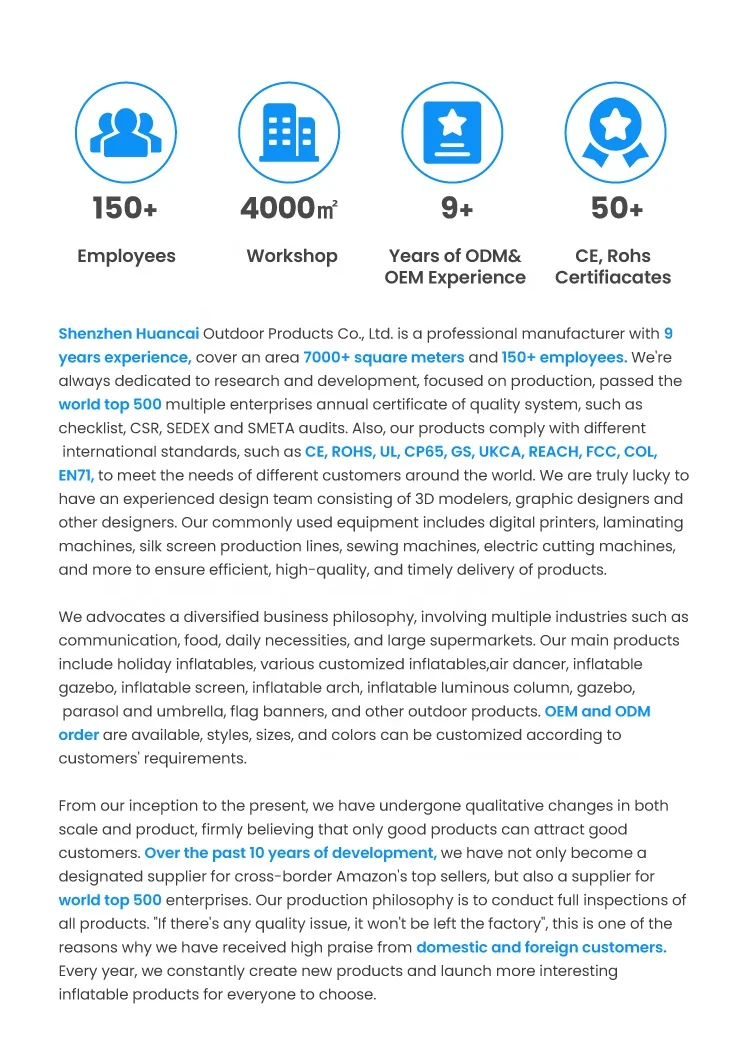 150+
Employees

4000㎡
Workshop

9+
Years of ODM& OEM Experience

50+
CE, Rohs Certifiacates

Shenzhen Huancai Outdoor Products Co., Ltd. is a professional manufacturer with 9 years experience, cover an area 7000+ square meters and 150+ employees. We're always dedicated to research and development, focused on production, passed the world top 500 multiple enterprises annual certificate of quality system, such as checklist, CSR, SEDEX and SMETA audits. Also, our products comply with different international standards, such as CE, ROHS, UL, CP65, GS, UKCA, REACH, FCC, COL, EN71, to meet the needs of different customers around the world. We are truly lucky to have an experienced design team consisting of 3D modelers, graphic designers and other designers. Our commonly used equipment includes digital printers, laminating machines, silk screen production lines, sewing machines, electric cutting machines, and more to ensure efficient, high-quality, and timely delivery of products.

We advocates a diversified business philosophy, involving multiple industries such as communication, food, daily necessities, and large supermarkets. Our main products include holiday inflatables, various customized inflatables,air dancer, inflatable gazebo, inflatable screen, inflatable arch, inflatable luminous column, gazebo, parasol and umbrella, flag banners, and other outdoor products. OEM and ODM order are available, styles, sizes, and colors can be customized according to customers' requirements.

From our inception to the present, we have undergone qualitative changes in both scale and product, firmly believing that only good products can attract good customers. Over the past 10 years of development, we have not only become a designated supplier for cross-border Amazon's top sellers, but also a supplier for world top 500 enterprises. Our production philosophy is to conduct full inspections of all products. "If there's any quality issue, it won't be left the factory", this is one of the reasons why we have received high praise from domestic and foreign customers. Every year, we constantly create new products and launch more interesting inflatable products for everyone to choose.